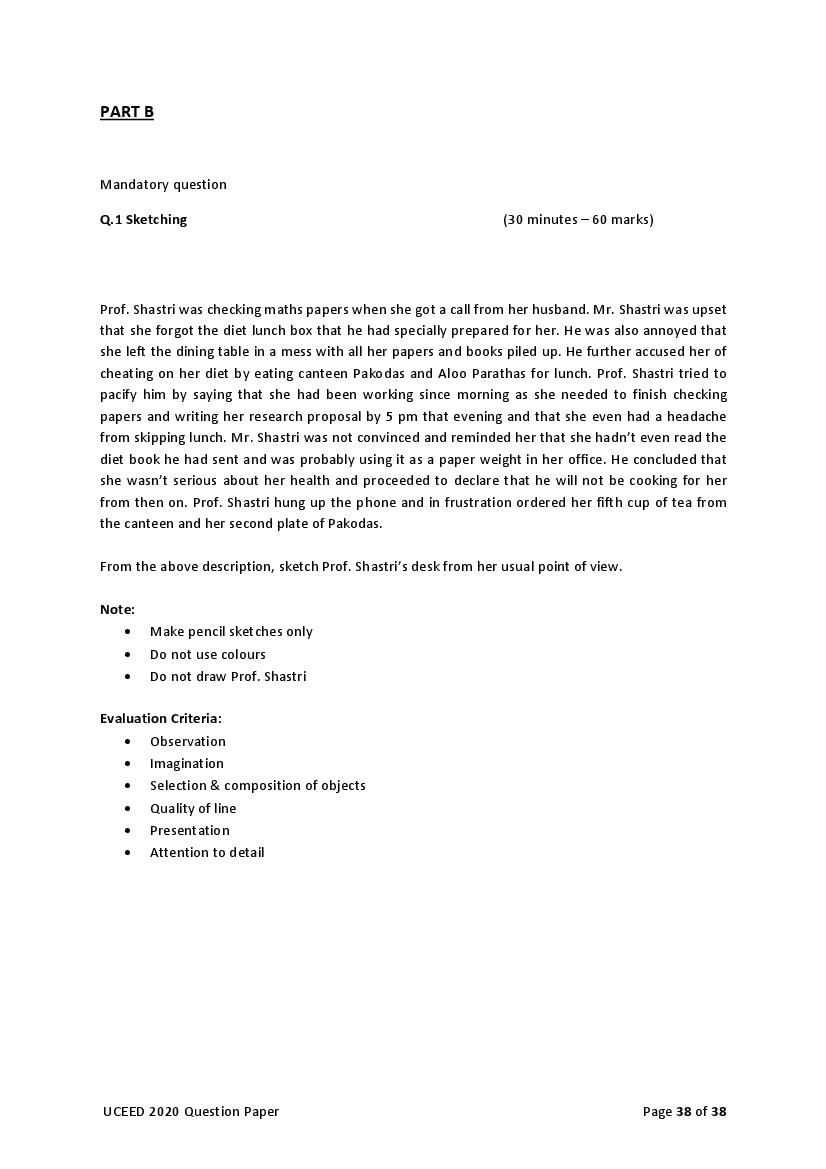 PART B

Mandatory question

Q.1 Sketching (30 minutes – 60 marks)

Prof. Shastri was checking maths papers when she got a call from her husband. Mr. Shastri was upset that she forgot the diet lunch box that he had specially prepared for her. He was also annoyed that she left the dining table in a mess with all her papers and books piled up. He further accused her of cheating on her diet by eating canteen Pakodas and Aloo Parathas for lunch. Prof. Shastri tried to pacify him by saying that she had been working since morning as she needed to finish checking papers and writing her research proposal by 5 pm that evening and that she even had a headache from skipping lunch. Mr. Shastri was not convinced and reminded her that she hadn't even read the diet book he had sent and was probably using it as a paper weight in her office. He concluded that she wasn't serious about her health and proceeded to declare that he will not be cooking for her from then on. Prof. Shastri hung up the phone and in frustration ordered her fifth cup of tea from the canteen and her second plate of Pakodas.

From the above description, sketch Prof. Shastri's desk from her usual point of view.

Note:
• Make pencil sketches only
• Do not use colours
• Do not draw Prof. Shastri

Evaluation Criteria:
• Observation
• Imagination
• Selection & composition of objects
• Quality of line
• Presentation
• Attention to detail

UCEED 2020 Question Paper Page 38 of 38